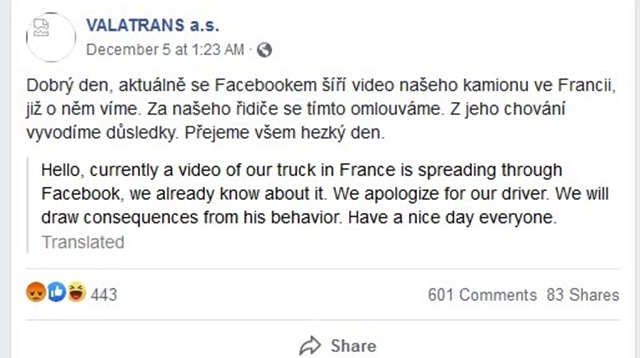 VALATRANS a.s.
December 5 at 1:23 AM ·

Dobrý den, aktuálně se Facebookem šíří video našeho kamionu ve Francii, již o něm víme. Za našeho řidiče se tímto omlouváme. Z jeho chování vyvodíme důsledky. Přejeme všem hezký den.

Hello, currently a video of our truck in France is spreading through Facebook, we already know about it. We apologize for our driver. We will draw consequences from his behavior. Have a nice day everyone.
Translated

443

601 Comments 83 Shares

Share